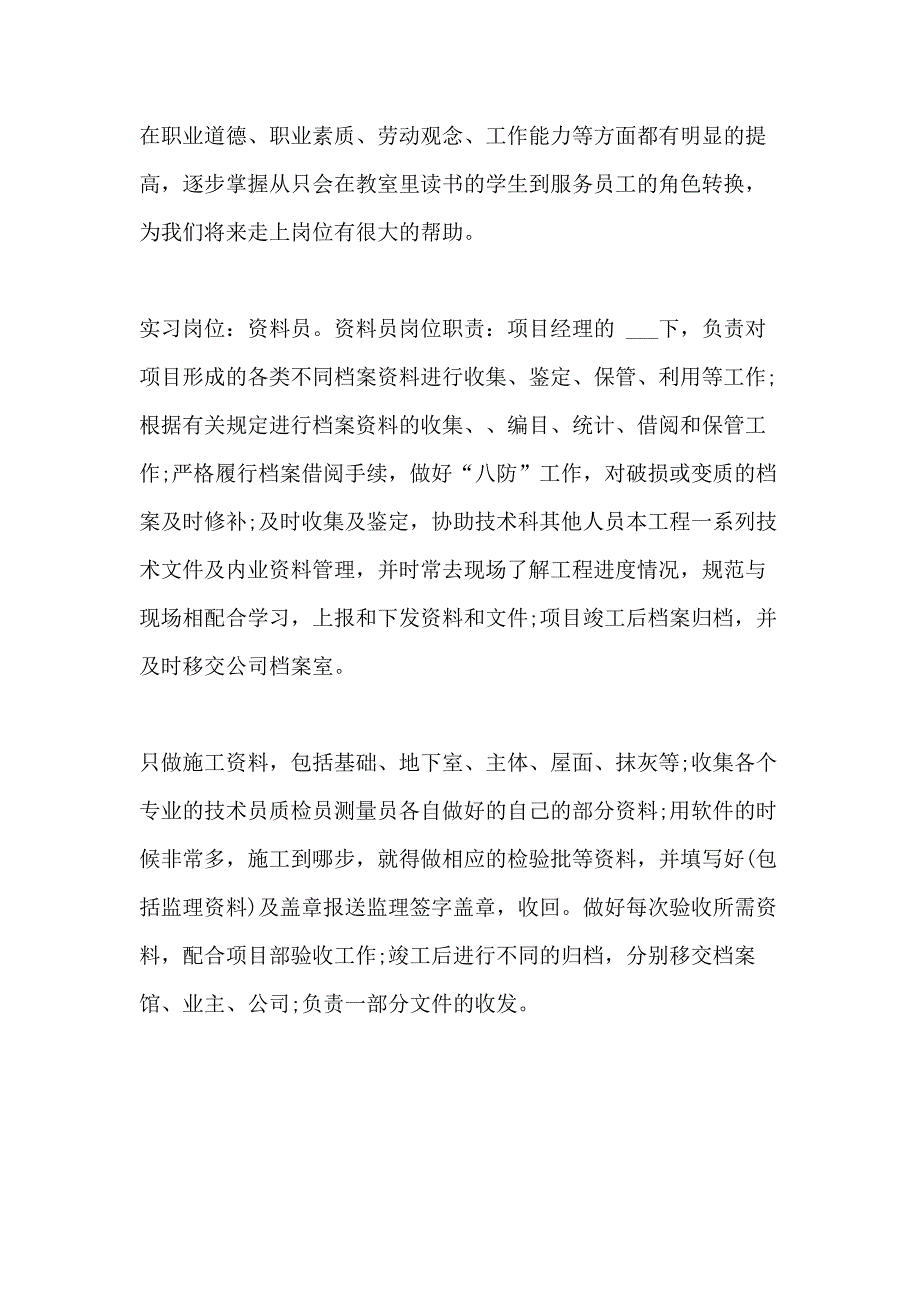 在职业道德、职业素质、劳动观念、工作能力等方面都有明显的提高，逐步掌握从只会在教室里读书的学生到服务员工的角色转换，为我们将来走上岗位有很大的帮助。

实习岗位：资料员。资料员岗位职责：项目经理的 ___下，负责对项目形成的各类不同档案资料进行收集、鉴定、保管、利用等工作;根据有关规定进行档案资料的收集、、编目、统计、借阅和保管工作;严格履行档案借阅手续，做好“八防”工作，对破损或变质的档案及时修补;及时收集及鉴定，协助技术科其他人员本工程一系列技术文件及内业资料管理，并时常去现场了解工程进度情况，规范与现场相配合学习，上报和下发资料和文件;项目竣工后档案归档，并及时移交公司档案室。

只做施工资料，包括基础、地下室、主体、屋面、抹灰等;收集各个专业的技术员质检员测量员各自做好的自己的部分资料;用软件的时候非常多，施工到哪步，就得做相应的检验批等资料，并填写好(包括监理资料)及盖章报送监理签字盖章，收回。做好每次验收所需资料，配合项目部验收工作;竣工后进行不同的归档，分别移交档案馆、业主、公司;负责一部分文件的收发。